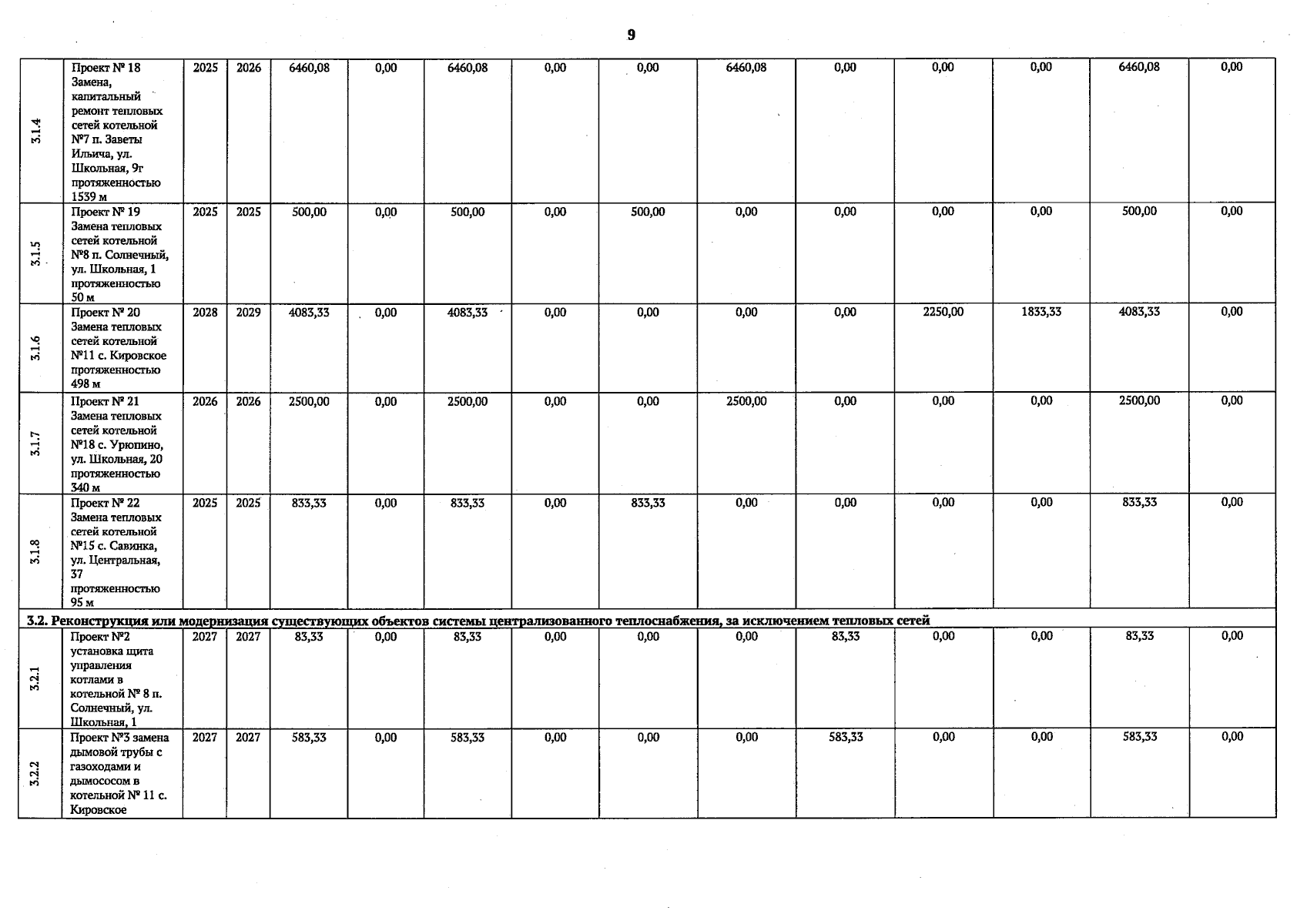 9

| 3.1.4 | Проект № 18 Замена, капитальный ремонт тепловых сетей котельной №7 п. Заветы Ильича, ул. Школьная, 9г протяженностью 1539 м | 2025 | 2026 | 6460,08 | 0,00 | 6460,08 | 0,00 | 0,00 | 6460,08 | 0,00 | 0,00 | 0,00 | 6460,08 | 0,00 |
|---|---|---|---|---|---|---|---|---|---|---|---|---|---|---|
| 3.1.5 | Проект № 19 Замена тепловых сетей котельной №8 п. Солнечный, ул. Школьная, 1 протяженностью 50 м | 2025 | 2025 | 500,00 | 0,00 | 500,00 | 0,00 | 500,00 | 0,00 | 0,00 | 0,00 | 0,00 | 500,00 | 0,00 |
| 3.1.6 | Проект № 20 Замена тепловых сетей котельной №11 с. Кировское протяженностью 498 м | 2028 | 2029 | 4083,33 | 0,00 | 4083,33 | 0,00 | 0,00 | 0,00 | 0,00 | 2250,00 | 1833,33 | 4083,33 | 0,00 |
| 3.1.7 | Проект № 21 Замена тепловых сетей котельной №18 с. Урюпино, ул. Школьная, 20 протяженностью 340 м | 2026 | 2026 | 2500,00 | 0,00 | 2500,00 | 0,00 | 0,00 | 2500,00 | 0,00 | 0,00 | 0,00 | 2500,00 | 0,00 |
| 3.1.8 | Проект № 22 Замена тепловых сетей котельной №15 с. Савинка, ул. Центральная, 37 протяженностью 95 м | 2025 | 2025 | 833,33 | 0,00 | 833,33 | 0,00 | 833,33 | 0,00 | 0,00 | 0,00 | 0,00 | 833,33 | 0,00 |
| 3.2. Реконструкция или модернизация существующих объектов системы централизованного теплоснабжения, за исключением тепловых сетей | | | | | | | | | | | | | | |
| 3.2.1 | Проект №2 установка щита управления котлами в котельной № 8 п. Солнечный, ул. Школьная, 1 | 2027 | 2027 | 83,33 | 0,00 | 83,33 | 0,00 | 0,00 | 0,00 | 83,33 | 0,00 | 0,00 | 83,33 | 0,00 |
| 3.2.2 | Проект №3 замена дымовой трубы с газоходами и дымососом в котельной № 11 с. Кировское | 2027 | 2027 | 583,33 | 0,00 | 583,33 | 0,00 | 0,00 | 0,00 | 583,33 | 0,00 | 0,00 | 583,33 | 0,00 |